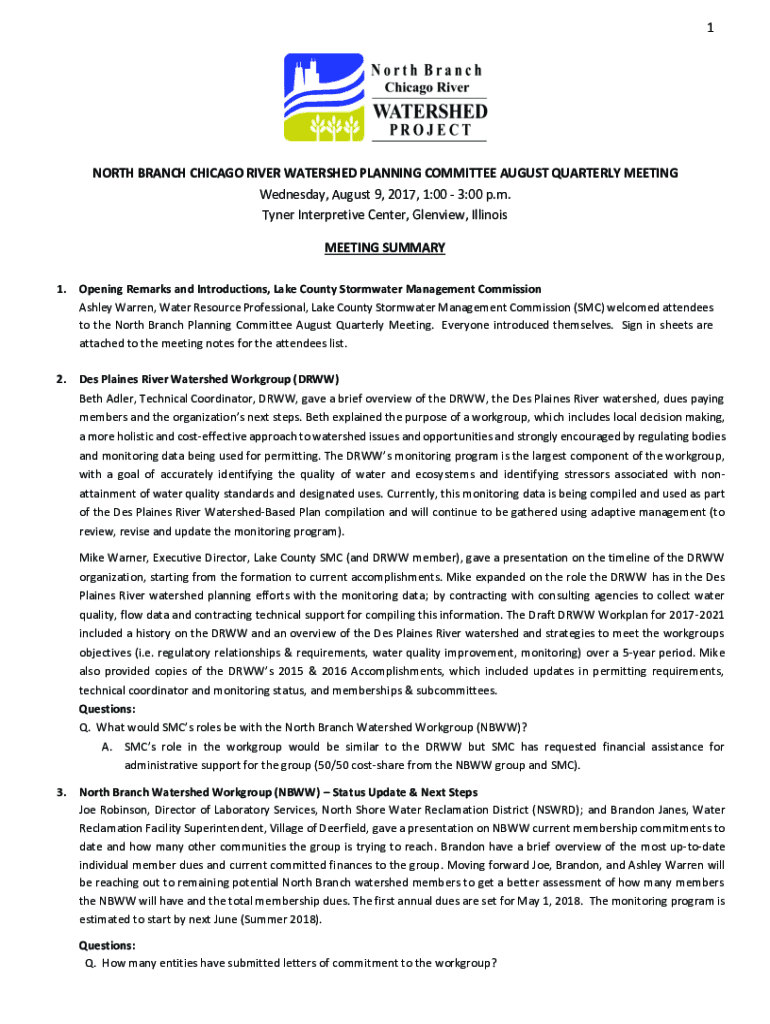 1

North Branch
Chicago River
WATERSHED
PROJECT

NORTH BRANCH CHICAGO RIVER WATERSHED PLANNING COMMITTEE AUGUST QUARTERLY MEETING
Wednesday, August 9, 2017, 1:00 - 3:00 p.m.
Tyner Interpretive Center, Glenview, Illinois

MEETING SUMMARY

1. Opening Remarks and Introductions, Lake County Stormwater Management Commission
Ashley Warren, Water Resource Professional, Lake County Stormwater Management Commission (SMC) welcomed attendees to the North Branch Planning Committee August Quarterly Meeting. Everyone introduced themselves. Sign in sheets are attached to the meeting notes for the attendees list.

2. Des Plaines River Watershed Workgroup (DRWW)
Beth Adler, Technical Coordinator, DRWW, gave a brief overview of the DRWW, the Des Plaines River watershed, dues paying members and the organization's next steps. Beth explained the purpose of a workgroup, which includes local decision making, a more holistic and cost-effective approach to watershed issues and opportunities and strongly encouraged by regulating bodies and monitoring data being used for permitting. The DRWW's monitoring program is the largest component of the workgroup, with a goal of accurately identifying the quality of water and ecosystems and identifying stressors associated with non-attainment of water quality standards and designated uses. Currently, this monitoring data is being compiled and used as part of the Des Plaines River Watershed-Based Plan compilation and will continue to be gathered using adaptive management (to review, revise and update the monitoring program).

Mike Warner, Executive Director, Lake County SMC (and DRWW member), gave a presentation on the timeline of the DRWW organization, starting from the formation to current accomplishments. Mike expanded on the role the DRWW has in the Des Plaines River watershed planning efforts with the monitoring data; by contracting with consulting agencies to collect water quality, flow data and contracting technical support for compiling this information. The Draft DRWW Workplan for 2017-2021 included a history on the DRWW and an overview of the Des Plaines River watershed and strategies to meet the workgroups objectives (i.e. regulatory relationships & requirements, water quality improvement, monitoring) over a 5-year period. Mike also provided copies of the DRWW's 2015 & 2016 Accomplishments, which included updates in permitting requirements, technical coordinator and monitoring status, and memberships & subcommittees.
Questions:
Q. What would SMC's roles be with the North Branch Watershed Workgroup (NBWW)?
A. SMC's role in the workgroup would be similar to the DRWW but SMC has requested financial assistance for administrative support for the group (50/50 cost-share from the NBWW group and SMC).

3. North Branch Watershed Workgroup (NBWW) – Status Update & Next Steps
Joe Robinson, Director of Laboratory Services, North Shore Water Reclamation District (NSWRD); and Brandon Janes, Water Reclamation Facility Superintendent, Village of Deerfield, gave a presentation on NBWW current membership commitments to date and how many other communities the group is trying to reach. Brandon have a brief overview of the most up-to-date individual member dues and current committed finances to the group. Moving forward Joe, Brandon, and Ashley Warren will be reaching out to remaining potential North Branch watershed members to get a better assessment of how many members the NBWW will have and the total membership dues. The first annual dues are set for May 1, 2018. The monitoring program is estimated to start by next June (Summer 2018).

Questions:
Q. How many entities have submitted letters of commitment to the workgroup?